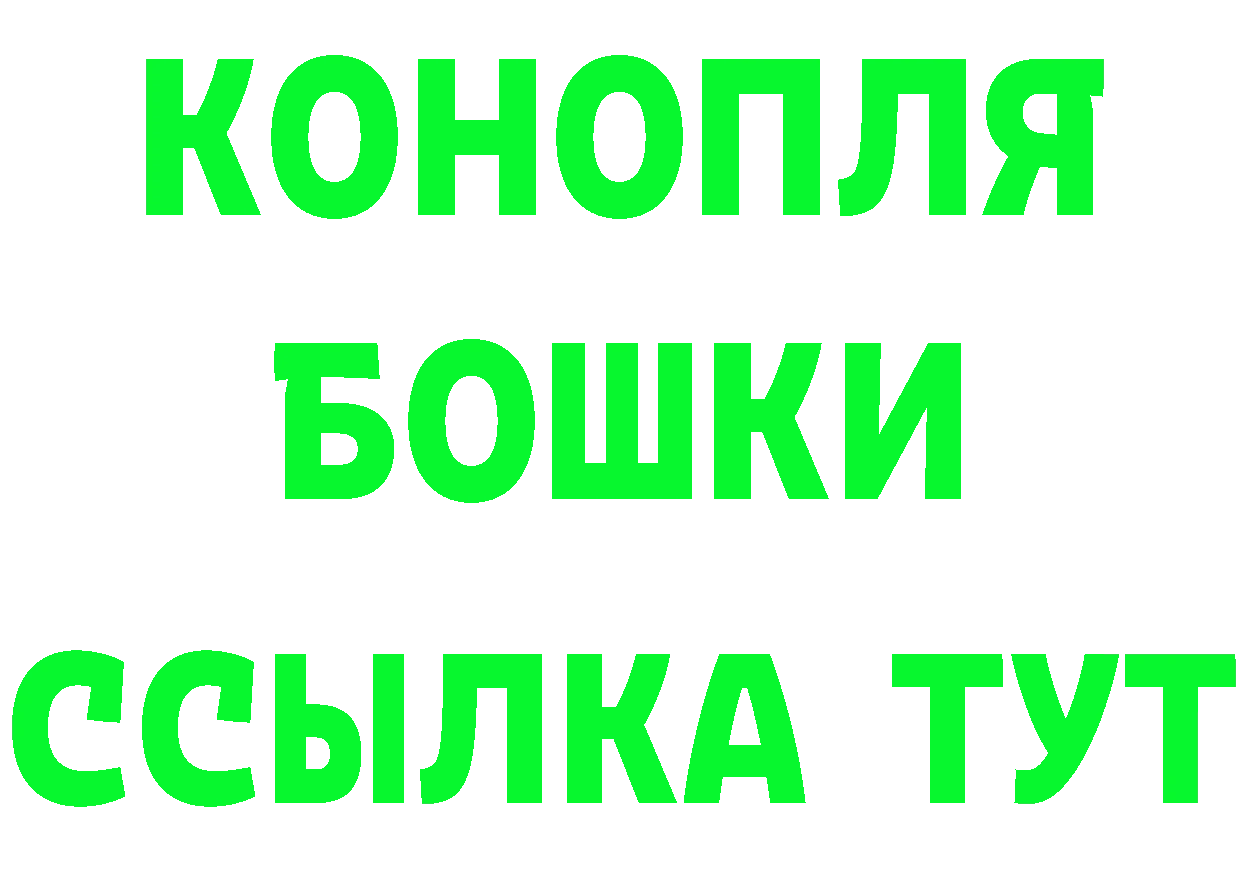 КОНОПЛЯ
БОШКИ
ССЫЛКА ТУТ